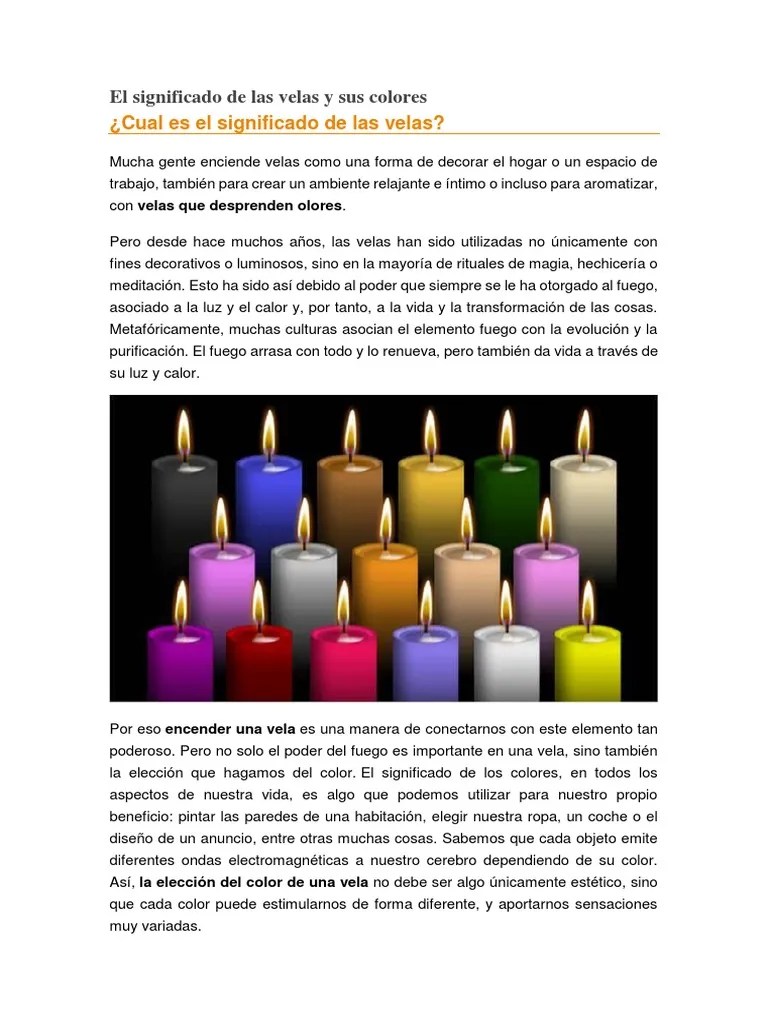 El significado de las velas y sus colores
¿Cual es el significado de las velas?

Mucha gente enciende velas como una forma de decorar el hogar o un espacio de trabajo, también para crear un ambiente relajante e íntimo o incluso para aromatizar, con velas que desprenden olores.

Pero desde hace muchos años, las velas han sido utilizadas no únicamente con fines decorativos o luminosos, sino en la mayoría de rituales de magia, hechicería o meditación. Esto ha sido así debido al poder que siempre se le ha otorgado al fuego, asociado a la luz y el calor y, por tanto, a la vida y la transformación de las cosas. Metafóricamente, muchas culturas asocian el elemento fuego con la evolución y la purificación. El fuego arrasa con todo y lo renueva, pero también da vida a través de su luz y calor.

Por eso encender una vela es una manera de conectarnos con este elemento tan poderoso. Pero no solo el poder del fuego es importante en una vela, sino también la elección que hagamos del color. El significado de los colores, en todos los aspectos de nuestra vida, es algo que podemos utilizar para nuestro propio beneficio: pintar las paredes de una habitación, elegir nuestra ropa, un coche o el diseño de un anuncio, entre otras muchas cosas. Sabemos que cada objeto emite diferentes ondas electromagnéticas a nuestro cerebro dependiendo de su color. Así, la elección del color de una vela no debe ser algo únicamente estético, sino que cada color puede estimularnos de forma diferente, y aportarnos sensaciones muy variadas.